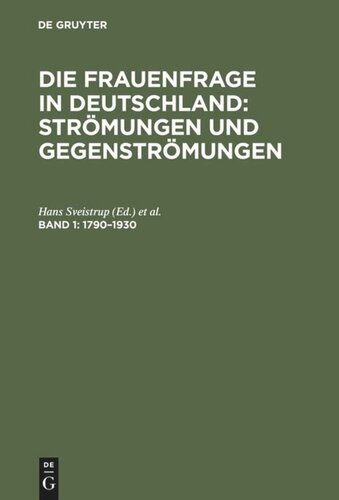 DE GRUYTER

DIE FRAUENFRAGE IN DEUTSCHLAND: STRÖMUNGEN UND GEGENSTRÖMUNGEN

Hans Sveistrup (Ed.) et al.
BAND 1: 1790–1930

DE
G